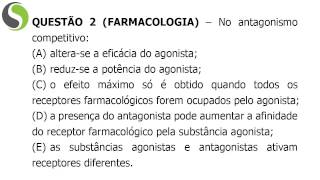 QUESTÃO 2 (FARMACOLOGIA) – No antagonismo competitivo:

(A) altera-se a eficácia do agonista;

(B) reduz-se a potência do agonista;

(C) o efeito máximo só é obtido quando todos os receptores farmacológicos forem ocupados pelo agonista;

(D) a presença do antagonista pode aumentar a afinidade do receptor farmacológico pela substância agonista;

(E) as substâncias agonistas e antagonistas ativam receptores diferentes.